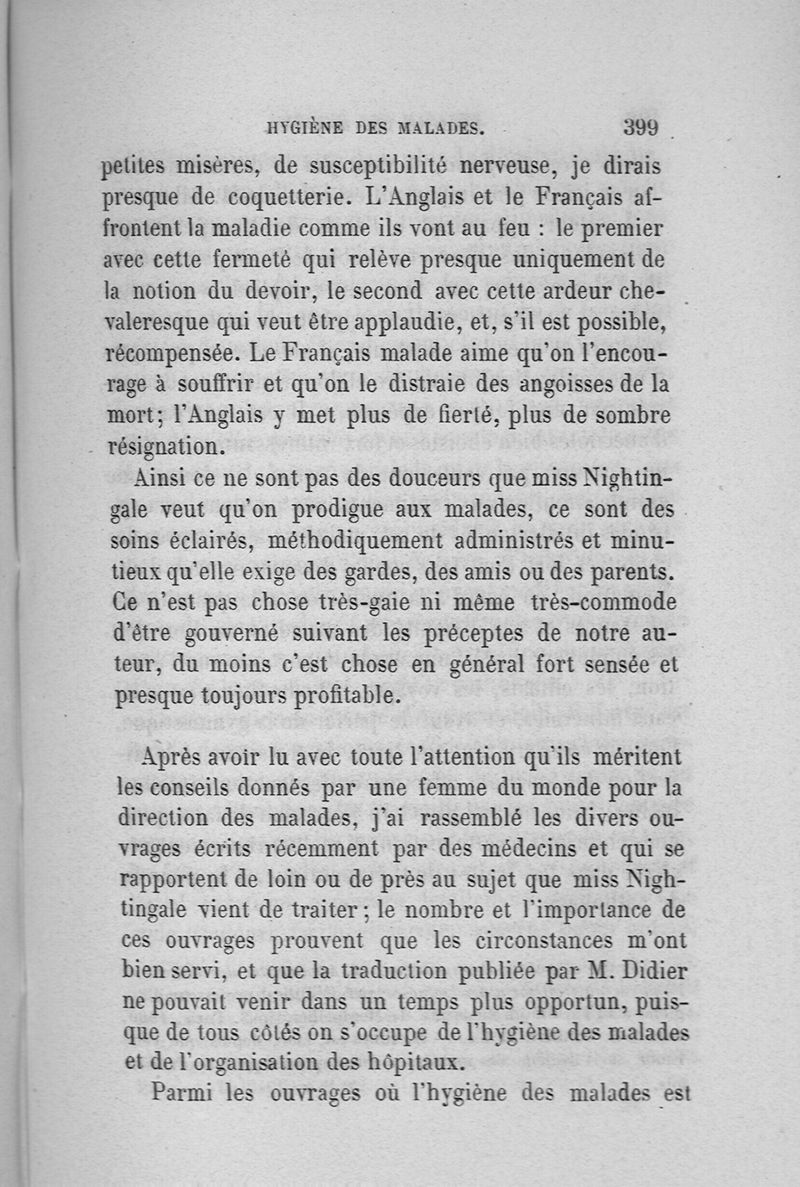 HYGIÈNE DES MALADES. 399

petites misères, de susceptibilité nerveuse, je dirais presque de coquetterie. L'Anglais et le Français affrontent la maladie comme ils vont au feu : le premier avec cette fermeté qui relève presque uniquement de la notion du devoir, le second avec cette ardeur chevaleresque qui veut être applaudie, et, s'il est possible, récompensée. Le Français malade aime qu'on l'encourage à souffrir et qu'on le distraie des angoisses de la mort; l'Anglais y met plus de fierté, plus de sombre résignation.

Ainsi ce ne sont pas des douceurs que miss Nightingale veut qu'on prodigue aux malades, ce sont des soins éclairés, méthodiquement administrés et minutieux qu'elle exige des gardes, des amis ou des parents. Ce n'est pas chose très-gaie ni même très-commode d'être gouverné suivant les préceptes de notre auteur, du moins c'est chose en général fort sensée et presque toujours profitable.

Après avoir lu avec toute l'attention qu'ils méritent les conseils donnés par une femme du monde pour la direction des malades, j'ai rassemblé les divers ouvrages écrits récemment par des médecins et qui se rapportent de loin ou de près au sujet que miss Nightingale vient de traiter; le nombre et l'importance de ces ouvrages prouvent que les circonstances m'ont bien servi, et que la traduction publiée par M. Didier ne pouvait venir dans un temps plus opportun, puisque de tous côtés on s'occupe de l'hygiène des malades et de l'organisation des hôpitaux.

Parmi les ouvrages où l'hygiène des malades est